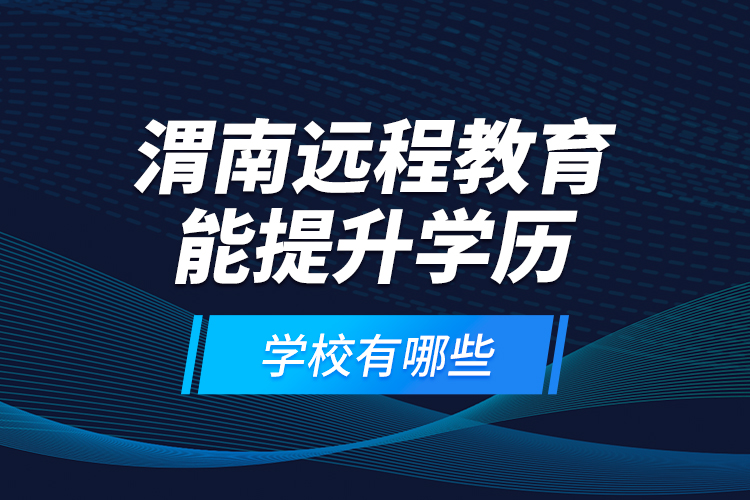 渭南远程教育
能提升学历

学校有哪些